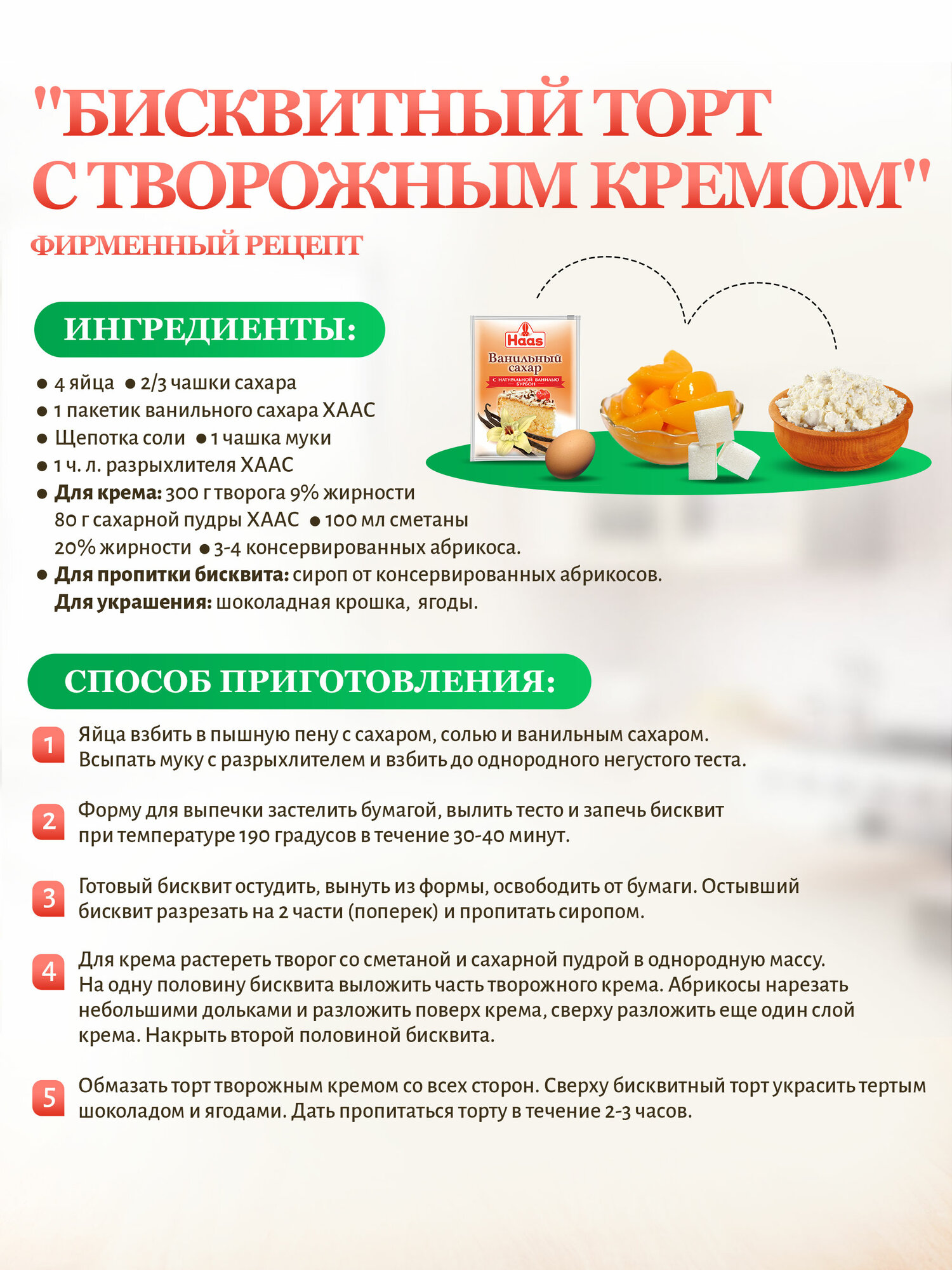 "БИСКВИТНЫЙ ТОРТ С ТВОРОЖНЫМ КРЕМОМ"

ФИРМЕННЫЙ РЕЦЕПТ

ИНГРЕДИЕНТЫ:

• 4 яйца • 2/3 чашки сахара
• 1 пакетик ванильного сахара ХААС
• Щепотка соли • 1 чашка муки
• 1 ч. л. разрыхлителя ХААС
• Для крема: 300 г творога 9% жирности 80 г сахарной пудры ХААС • 100 мл сметаны 20% жирности • 3-4 консервированных абрикоса.
• Для пропитки бисквита: сироп от консервированных абрикосов. Для украшения: шоколадная крошка, ягоды.

Haas
Ванильный сахар
С НАТУРАЛЬНОЙ ВАНИЛЬЮ БУРБОН

СПОСОБ ПРИГОТОВЛЕНИЯ:

1 Яйца взбить в пышную пену с сахаром, солью и ванильным сахаром. Всыпать муку с разрыхлителем и взбить до однородного негустого теста.

2 Форму для выпечки застелить бумагой, вылить тесто и запечь бисквит при температуре 190 градусов в течение 30-40 минут.

3 Готовый бисквит остудить, вынуть из формы, освободить от бумаги. Остывший бисквит разрезать на 2 части (поперек) и пропитать сиропом.

4 Для крема растереть творог со сметаной и сахарной пудрой в однородную массу. На одну половину бисквита выложить часть творожного крема. Абрикосы нарезать небольшими дольками и разложить поверх крема, сверху разложить еще один слой крема. Накрыть второй половиной бисквита.

5 Обмазать торт творожным кремом со всех сторон. Сверху бисквитный торт украсить тертым шоколадом и ягодами. Дать пропитаться торту в течение 2-3 часов.